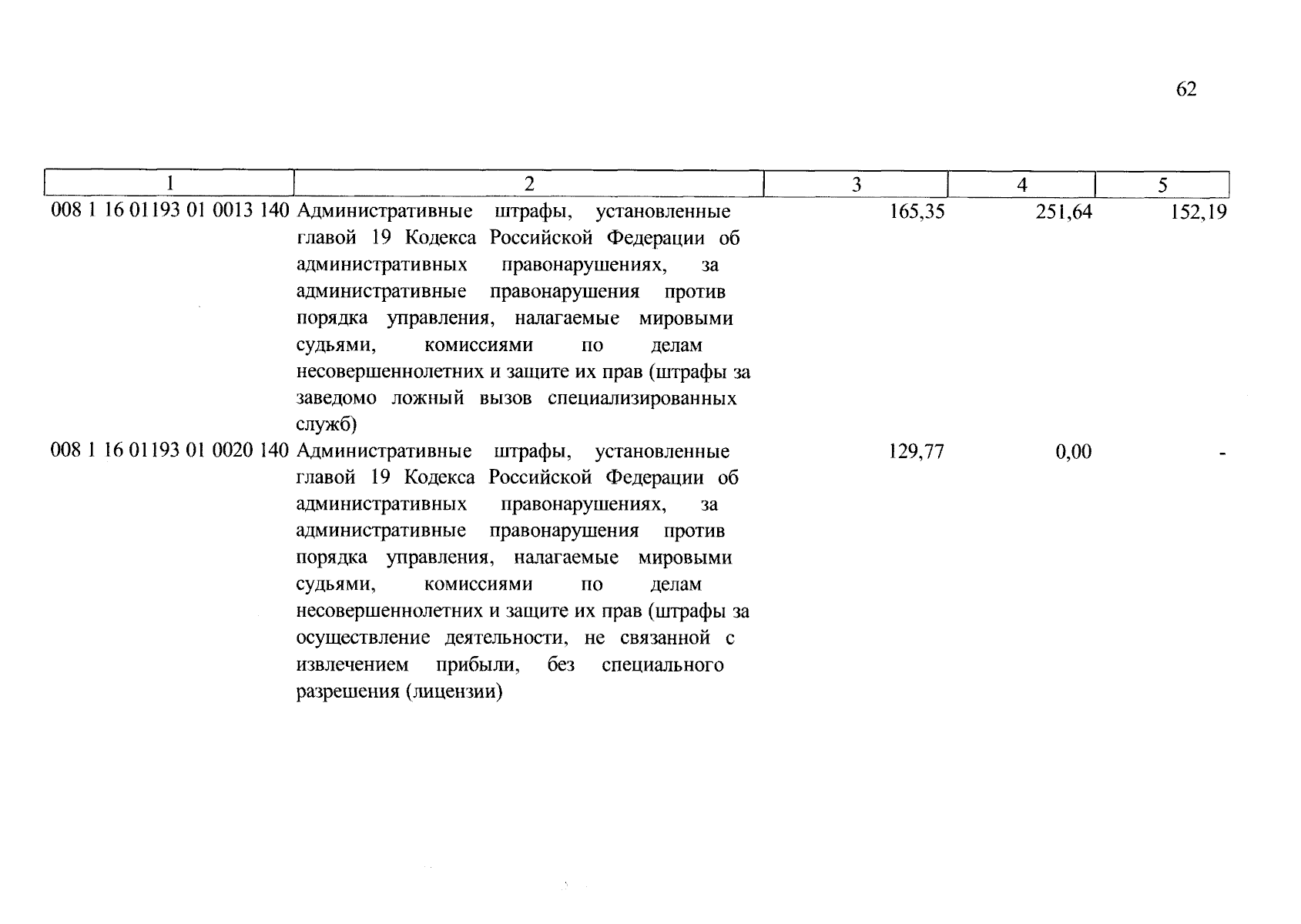 62

| 1 | 2 | 3 | 4 | 5 |
|---|---|---|---|---|
| 008 1 16 01193 01 0013 140 | Административные штрафы, установленные главой 19 Кодекса Российской Федерации об административных правонарушениях, за административные правонарушения против порядка управления, налагаемые мировыми судьями, комиссиями по делам несовершеннолетних и защите их прав (штрафы за заведомо ложный вызов специализированных служб) | 165,35 | 251,64 | 152,19 |
| 008 1 16 01193 01 0020 140 | Административные штрафы, установленные главой 19 Кодекса Российской Федерации об административных правонарушениях, за административные правонарушения против порядка управления, налагаемые мировыми судьями, комиссиями по делам несовершеннолетних и защите их прав (штрафы за осуществление деятельности, не связанной с извлечением прибыли, без специального разрешения (лицензии) | 129,77 | 0,00 | - |